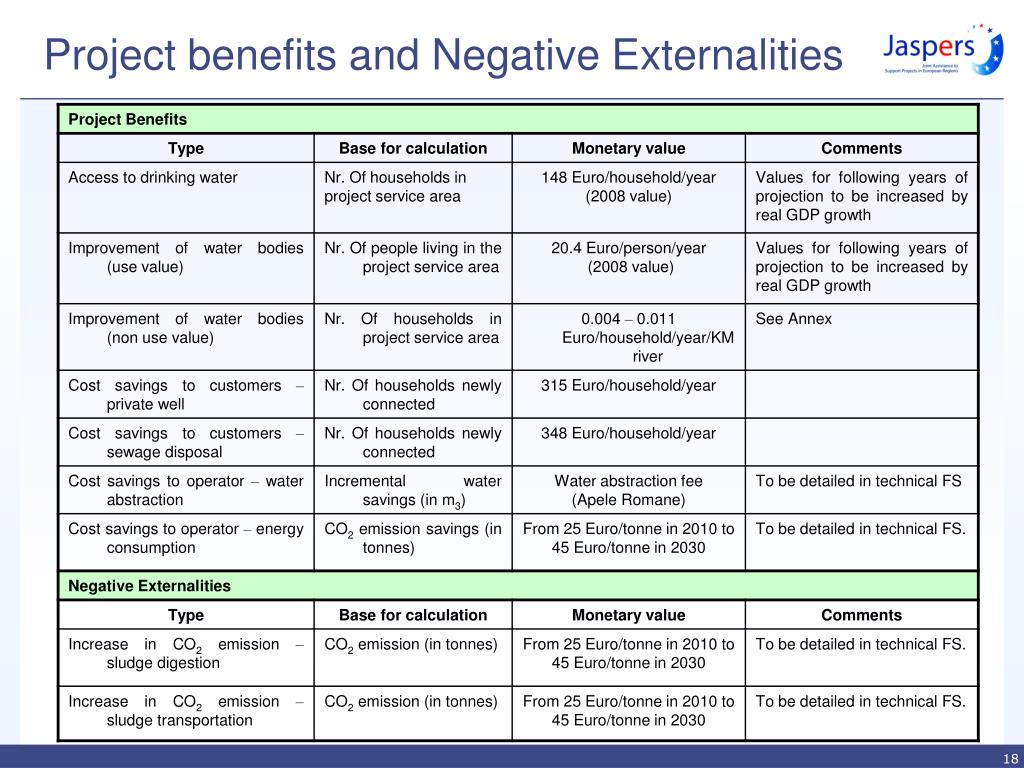 Project benefits and Negative Externalities

Jaspers
Joint Assistance to Support Projects in European Regions

| Project Benefits | | | |
|---|---|---|---|
| Type | Base for calculation | Monetary value | Comments |
| Access to drinking water | Nr. Of households in project service area | 148 Euro/household/year (2008 value) | Values for following years of projection to be increased by real GDP growth |
| Improvement of water bodies (use value) | Nr. Of people living in the project service area | 20.4 Euro/person/year (2008 value) | Values for following years of projection to be increased by real GDP growth |
| Improvement of water bodies (non use value) | Nr. Of households in project service area | 0.004 – 0.011 Euro/household/year/KM river | See Annex |
| Cost savings to customers – private well | Nr. Of households newly connected | 315 Euro/household/year | |
| Cost savings to customers – sewage disposal | Nr. Of households newly connected | 348 Euro/household/year | |
| Cost savings to operator – water abstraction | Incremental water savings (in $m_3$) | Water abstraction fee (Apele Romane) | To be detailed in technical FS |
| Cost savings to operator – energy consumption | $CO_2$ emission savings (in tonnes) | From 25 Euro/tonne in 2010 to 45 Euro/tonne in 2030 | To be detailed in technical FS. |
| Negative Externalities | | | |
| Type | Base for calculation | Monetary value | Comments |
| Increase in $CO_2$ emission – sludge digestion | $CO_2$ emission (in tonnes) | From 25 Euro/tonne in 2010 to 45 Euro/tonne in 2030 | To be detailed in technical FS. |
| Increase in $CO_2$ emission – sludge transportation | $CO_2$ emission (in tonnes) | From 25 Euro/tonne in 2010 to 45 Euro/tonne in 2030 | To be detailed in technical FS. |

18